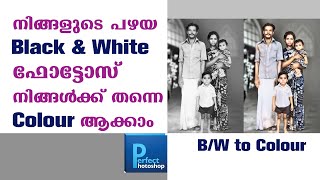 നിങ്ങളുടെ പഴയ
Black & White
ഫോട്ടോസ്
നിങ്ങൾക്ക് തന്നെ
Colour ആക്കാം

Perfect Photoshop

B/W to Colour